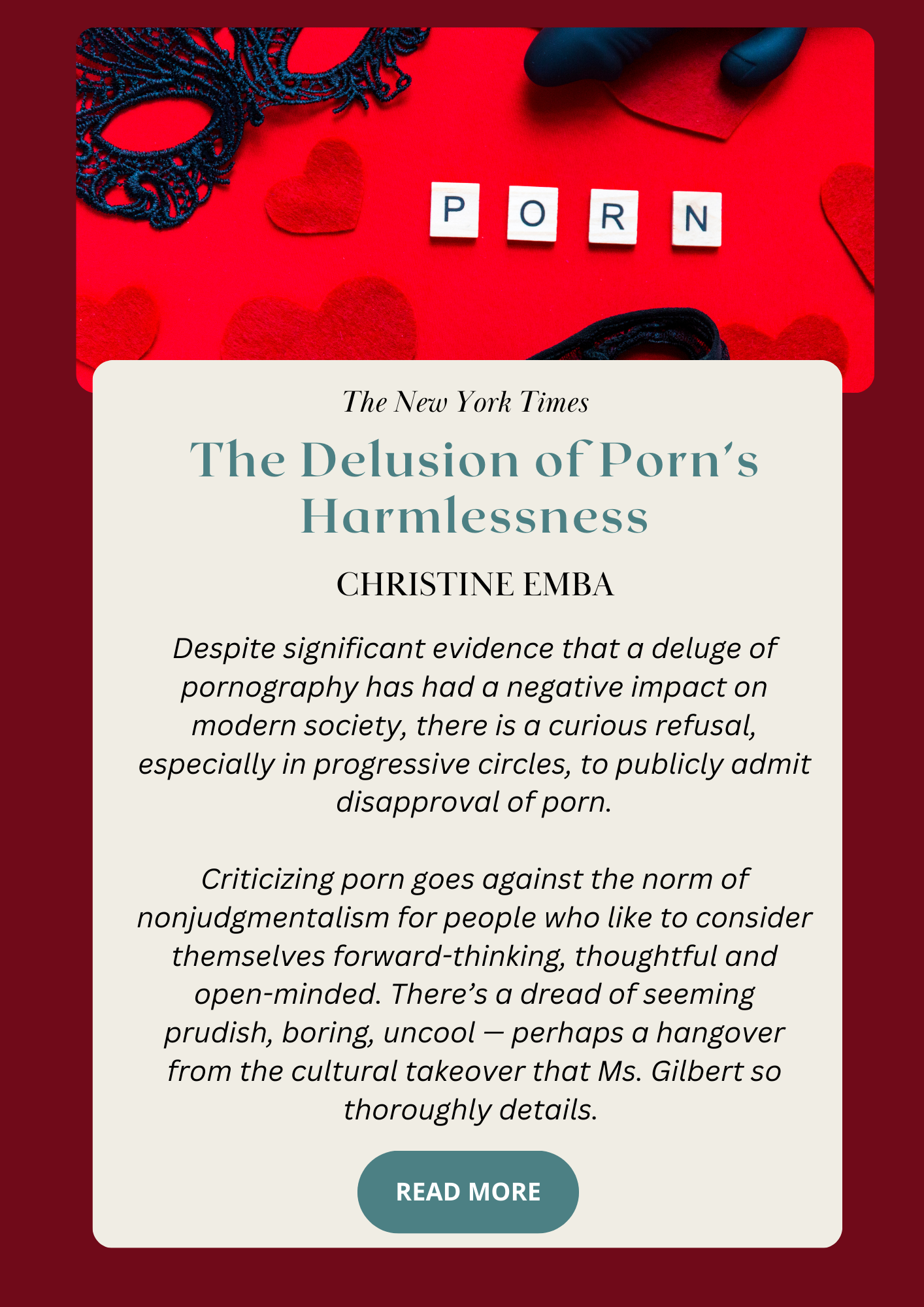 P O R N

The New York Times

The Delusion of Porn's Harmlessness

CHRISTINE EMBA

Despite significant evidence that a deluge of pornography has had a negative impact on modern society, there is a curious refusal, especially in progressive circles, to publicly admit disapproval of porn.

Criticizing porn goes against the norm of nonjudgmentalism for people who like to consider themselves forward-thinking, thoughtful and open-minded. There's a dread of seeming prudish, boring, uncool — perhaps a hangover from the cultural takeover that Ms. Gilbert so thoroughly details.

READ MORE